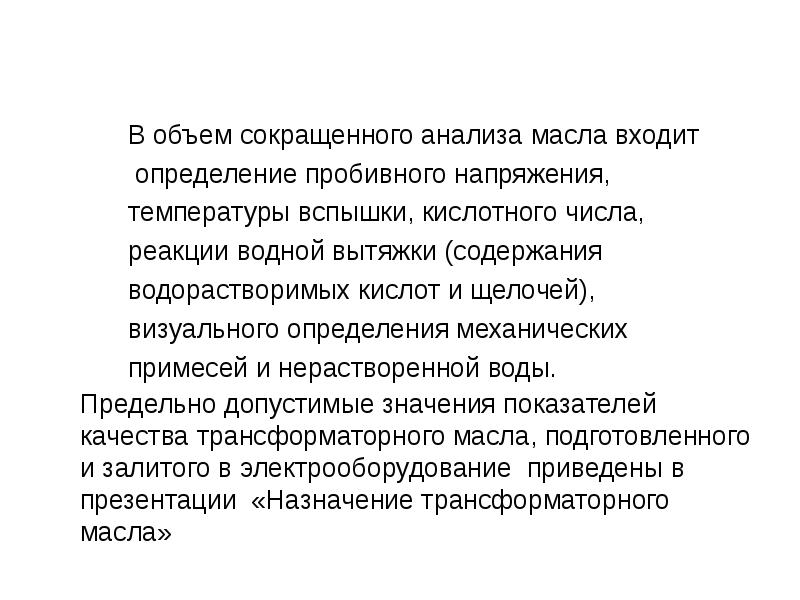 В объем сокращенного анализа масла входит определение пробивного напряжения, температуры вспышки, кислотного числа, реакции водной вытяжки (содержания водорастворимых кислот и щелочей), визуального определения механических примесей и нерастворенной воды.

Предельно допустимые значения показателей качества трансформаторного масла, подготовленного и залитого в электрооборудование приведены в презентации «Назначение трансформаторного масла»